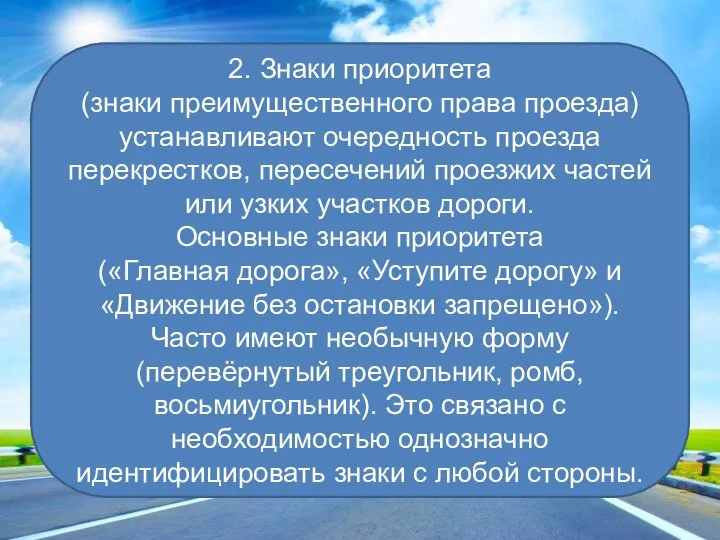 2. Знаки приоритета
(знаки преимущественного права проезда) устанавливают очередность проезда перекрестков, пересечений проезжих частей или узких участков дороги.
Основные знаки приоритета («Главная дорога», «Уступите дорогу» и «Движение без остановки запрещено»).
Часто имеют необычную форму (перевёрнутый треугольник, ромб, восьмиугольник). Это связано с необходимостью однозначно идентифицировать знаки с любой стороны.